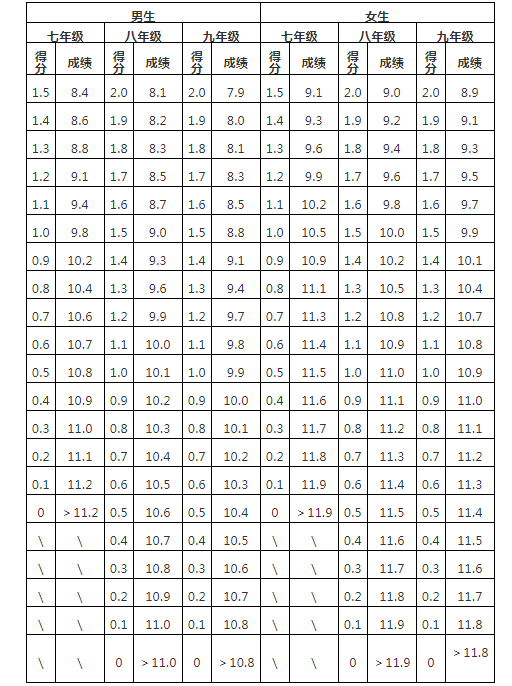 | 男生 | | | | | | 女生 | | | | | |
|---|---|---|---|---|---|---|---|---|---|---|---|
| 七年级 | | 八年级 | | 九年级 | | 七年级 | | 八年级 | | 九年级 | |
| 得分 | 成绩 | 得分 | 成绩 | 得分 | 成绩 | 得分 | 成绩 | 得分 | 成绩 | 得分 | 成绩 |
| 1.5 | 8.4 | 2.0 | 8.1 | 2.0 | 7.9 | 1.5 | 9.1 | 2.0 | 9.0 | 2.0 | 8.9 |
| 1.4 | 8.6 | 1.9 | 8.2 | 1.9 | 8.0 | 1.4 | 9.3 | 1.9 | 9.2 | 1.9 | 9.1 |
| 1.3 | 8.8 | 1.8 | 8.3 | 1.8 | 8.1 | 1.3 | 9.6 | 1.8 | 9.4 | 1.8 | 9.3 |
| 1.2 | 9.1 | 1.7 | 8.5 | 1.7 | 8.3 | 1.2 | 9.9 | 1.7 | 9.6 | 1.7 | 9.5 |
| 1.1 | 9.4 | 1.6 | 8.7 | 1.6 | 8.5 | 1.1 | 10.2 | 1.6 | 9.8 | 1.6 | 9.7 |
| 1.0 | 9.8 | 1.5 | 9.0 | 1.5 | 8.8 | 1.0 | 10.5 | 1.5 | 10.0 | 1.5 | 9.9 |
| 0.9 | 10.2 | 1.4 | 9.3 | 1.4 | 9.1 | 0.9 | 10.9 | 1.4 | 10.2 | 1.4 | 10.1 |
| 0.8 | 10.4 | 1.3 | 9.6 | 1.3 | 9.4 | 0.8 | 11.1 | 1.3 | 10.5 | 1.3 | 10.4 |
| 0.7 | 10.6 | 1.2 | 9.9 | 1.2 | 9.7 | 0.7 | 11.3 | 1.2 | 10.8 | 1.2 | 10.7 |
| 0.6 | 10.7 | 1.1 | 10.0 | 1.1 | 9.8 | 0.6 | 11.4 | 1.1 | 10.9 | 1.1 | 10.8 |
| 0.5 | 10.8 | 1.0 | 10.1 | 1.0 | 9.9 | 0.5 | 11.5 | 1.0 | 11.0 | 1.0 | 10.9 |
| 0.4 | 10.9 | 0.9 | 10.2 | 0.9 | 10.0 | 0.4 | 11.6 | 0.9 | 11.1 | 0.9 | 11.0 |
| 0.3 | 11.0 | 0.8 | 10.3 | 0.8 | 10.1 | 0.3 | 11.7 | 0.8 | 11.2 | 0.8 | 11.1 |
| 0.2 | 11.1 | 0.7 | 10.4 | 0.7 | 10.2 | 0.2 | 11.8 | 0.7 | 11.3 | 0.7 | 11.2 |
| 0.1 | 11.2 | 0.6 | 10.5 | 0.6 | 10.3 | 0.1 | 11.9 | 0.6 | 11.4 | 0.6 | 11.3 |
| 0 | > 11.2 | 0.5 | 10.6 | 0.5 | 10.4 | 0 | > 11.9 | 0.5 | 11.5 | 0.5 | 11.4 |
| \ | \ | 0.4 | 10.7 | 0.4 | 10.5 | \ | \ | 0.4 | 11.6 | 0.4 | 11.5 |
| \ | \ | 0.3 | 10.8 | 0.3 | 10.6 | \ | \ | 0.3 | 11.7 | 0.3 | 11.6 |
| \ | \ | 0.2 | 10.9 | 0.2 | 10.7 | \ | \ | 0.2 | 11.8 | 0.2 | 11.7 |
| \ | \ | 0.1 | 11.0 | 0.1 | 10.8 | \ | \ | 0.1 | 11.9 | 0.1 | 11.8 |
| \ | \ | 0 | > 11.0 | 0 | > 10.8 | \ | \ | 0 | > 11.9 | 0 | > 11.8 |